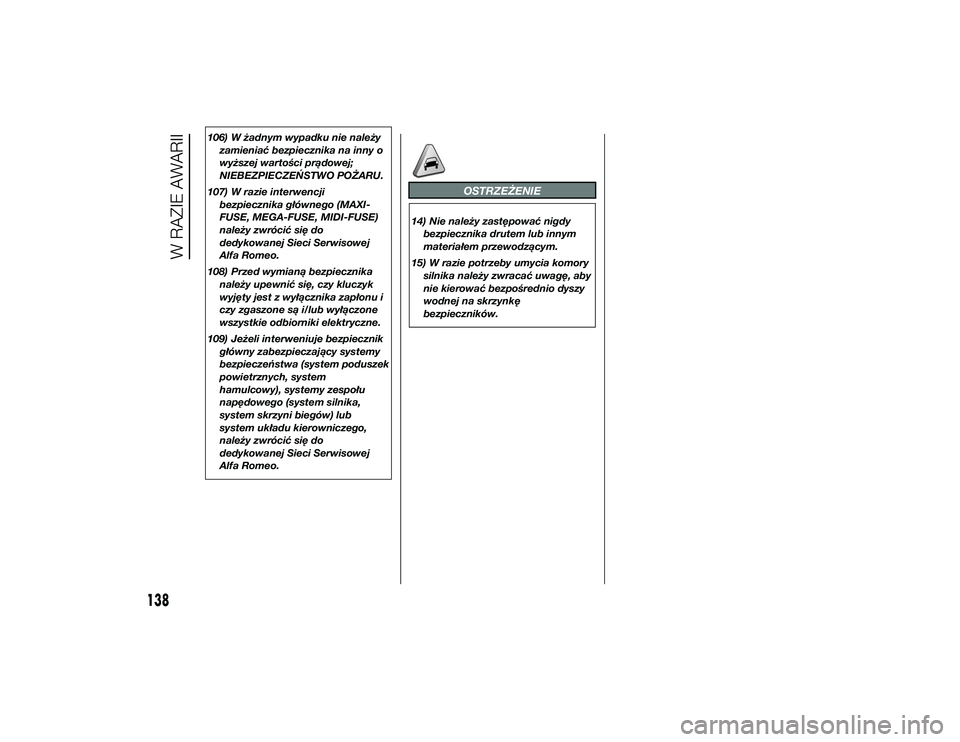 W RAZIE AWARII

106) W żadnym wypadku nie należy zamieniać bezpiecznika na inny o wyższej wartości prądowej; NIEBEZPIECZEŃSTWO POŻARU.

107) W razie interwencji bezpiecznika głównego (MAXI-FUSE, MEGA-FUSE, MIDI-FUSE) należy zwrócić się do dedykowanej Sieci Serwisowej Alfa Romeo.

108) Przed wymianą bezpiecznika należy upewnić się, czy kluczyk wyjęty jest z wyłącznika zapłonu i czy zgaszone są i/lub wyłączone wszystkie odbiorniki elektryczne.

109) Jeżeli interweniuje bezpiecznik główny zabezpieczający systemy bezpieczeństwa (system poduszek powietrznych, system hamulcowy), systemy zespołu napędowego (system silnika, system skrzyni biegów) lub system układu kierowniczego, należy zwrócić się do dedykowanej Sieci Serwisowej Alfa Romeo.

OSTRZEŻENIE

14) Nie należy zastępować nigdy bezpiecznika drutem lub innym materiałem przewodzącym.

15) W razie potrzeby umycia komory silnika należy zwracać uwagę, aby nie kierować bezpośrednio dyszy wodnej na skrzynkę bezpieczników.

138

carmanualsonline.info